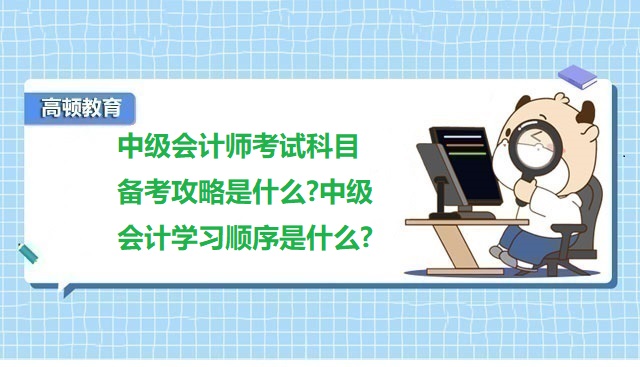 高顿教育

中级会计师考试科目备考攻略是什么?中级会计学习顺序是什么?